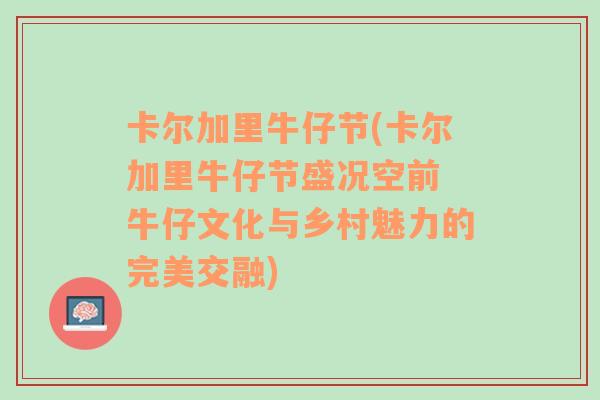 卡尔加里牛仔节(卡尔加里牛仔节盛况空前 牛仔文化与乡村魅力的完美交融)